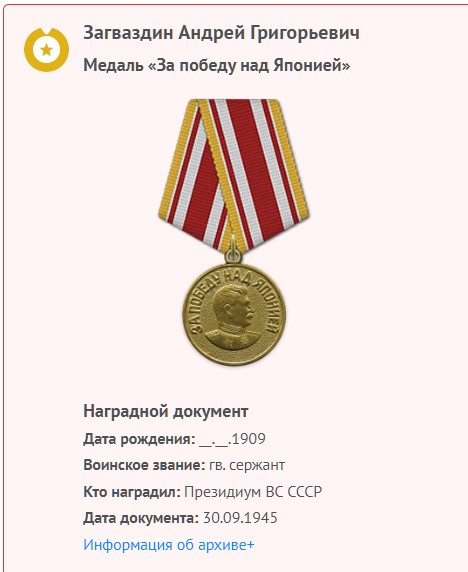 Загваздин Андрей Григорьевич
Медаль «За победу над Японией»

ЗА ПОБЕДУ НАД ЯПОНИЕЙ

Наградной документ
Дата рождения: __.__.1909
Воинское звание: гв. сержант
Кто наградил: Президиум ВС СССР
Дата документа: 30.09.1945
Информация об архиве+